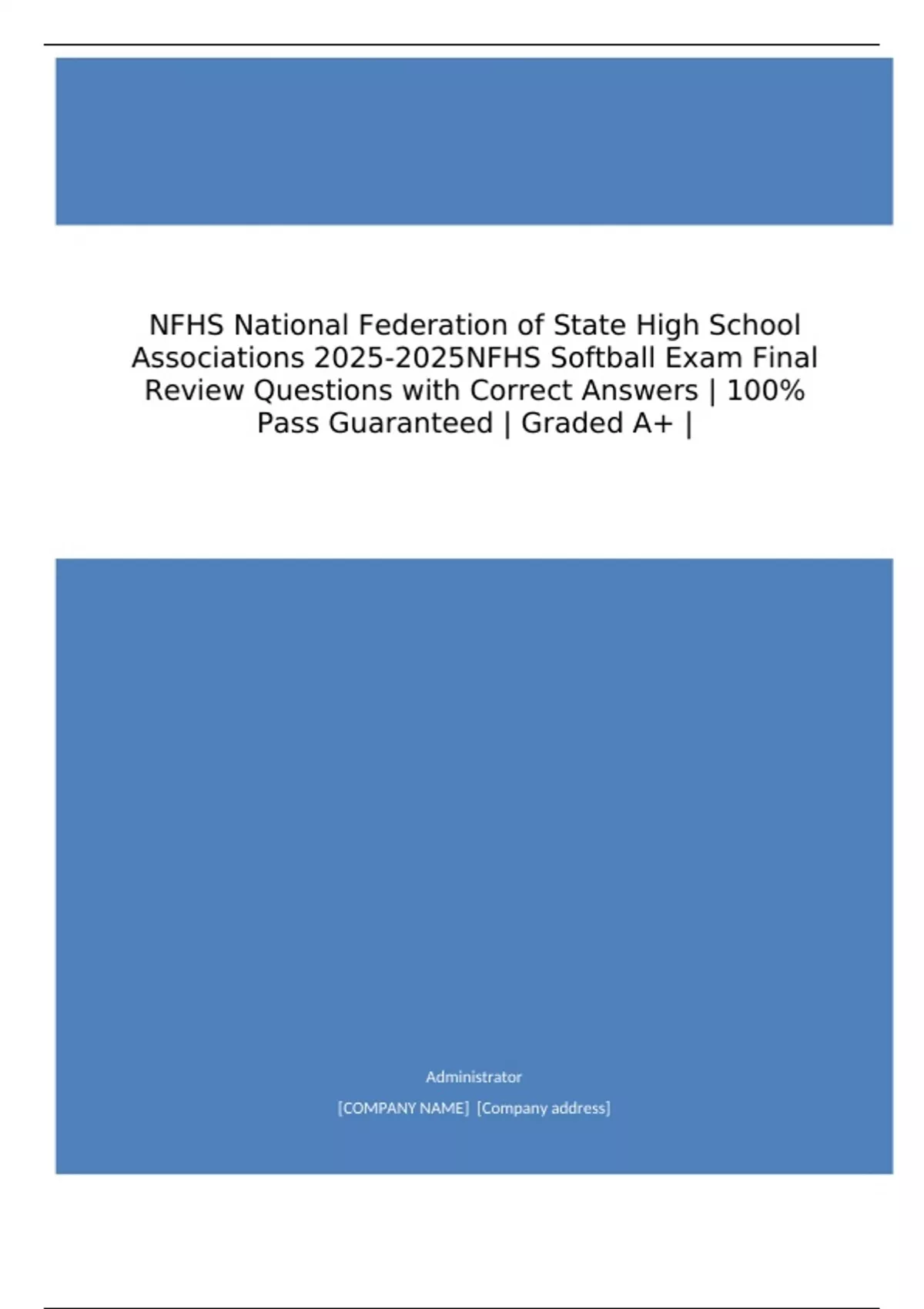 NFHS National Federation of State High School Associations 2025-2025NFHS Softball Exam Final Review Questions with Correct Answers | 100% Pass Guaranteed | Graded A+ |

Administrator

[COMPANY NAME] [Company address]